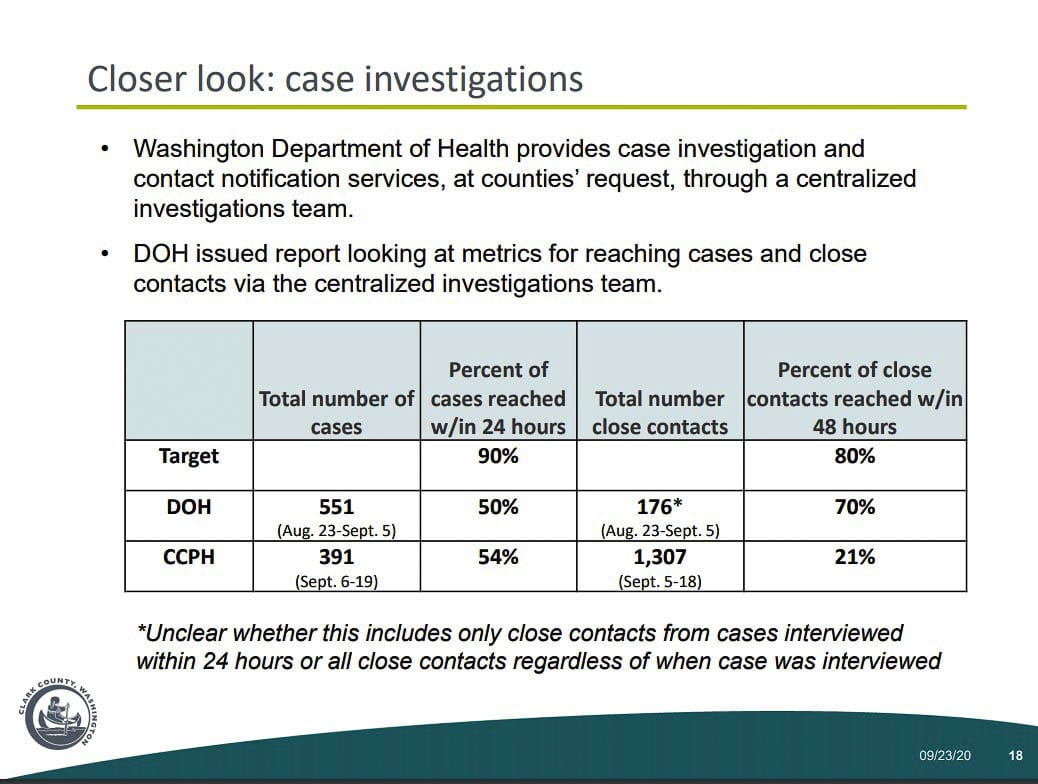 Closer look: case investigations

• Washington Department of Health provides case investigation and contact notification services, at counties' request, through a centralized investigations team.

• DOH issued report looking at metrics for reaching cases and close contacts via the centralized investigations team.

| | Total number of cases | Percent of cases reached w/in 24 hours | Total number close contacts | Percent of close contacts reached w/in 48 hours |
|---|---|---|---|---|
| Target | | 90% | | 80% |
| DOH | 551 (Aug. 23-Sept. 5) | 50% | 176* (Aug. 23-Sept. 5) | 70% |
| CCPH | 391 (Sept. 6-19) | 54% | 1,307 (Sept. 5-18) | 21% |

*Unclear whether this includes only close contacts from cases interviewed within 24 hours or all close contacts regardless of when case was interviewed

CLARK COUNTY, WASHINGTON

09/23/20 18